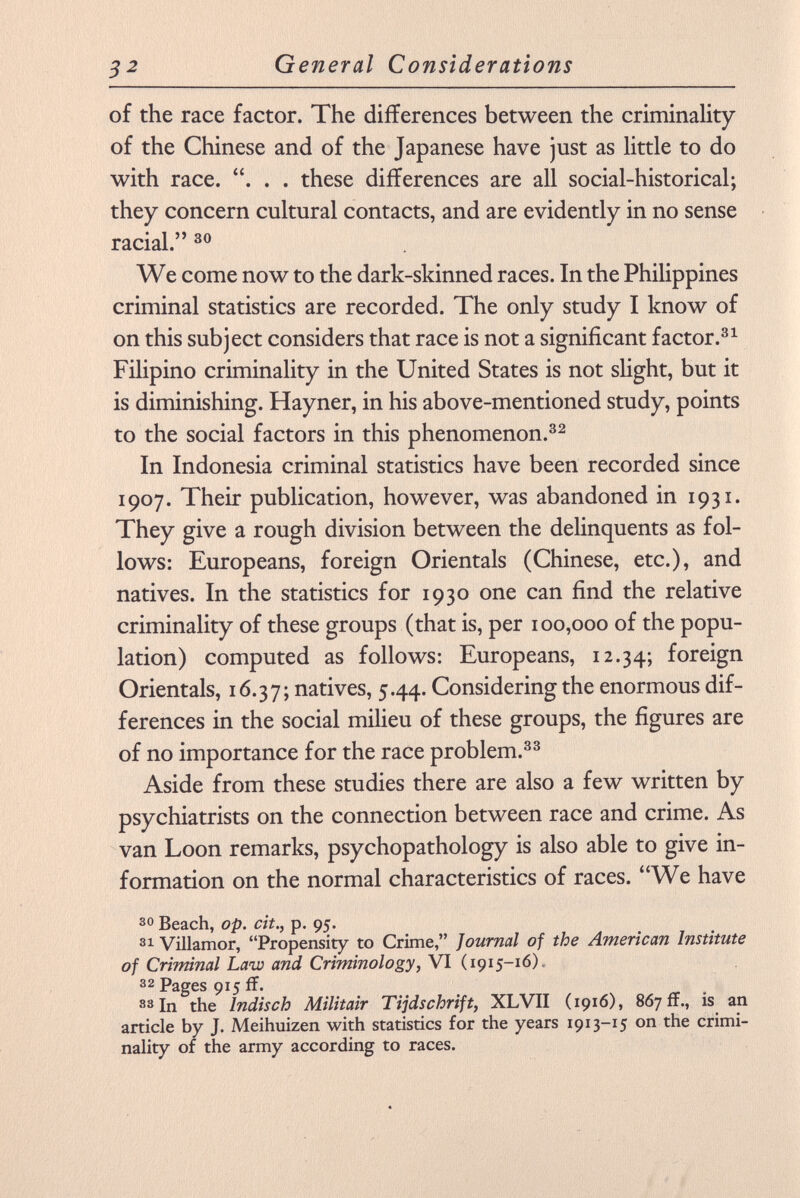 32 General Considerations

of the race factor. The differences between the criminality of the Chinese and of the Japanese have just as little to do with race. ". . . these differences are all social-historical; they concern cultural contacts, and are evidently in no sense racial." $^{30}$

We come now to the dark-skinned races. In the Philippines criminal statistics are recorded. The only study I know of on this subject considers that race is not a significant factor.$^{31}$ Filipino criminality in the United States is not slight, but it is diminishing. Hayner, in his above-mentioned study, points to the social factors in this phenomenon.$^{32}$

In Indonesia criminal statistics have been recorded since 1907. Their publication, however, was abandoned in 1931. They give a rough division between the delinquents as follows: Europeans, foreign Orientals (Chinese, etc.), and natives. In the statistics for 1930 one can find the relative criminality of these groups (that is, per 100,000 of the population) computed as follows: Europeans, 12.34; foreign Orientals, 16.37; natives, 5.44. Considering the enormous differences in the social milieu of these groups, the figures are of no importance for the race problem.$^{33}$

Aside from these studies there are also a few written by psychiatrists on the connection between race and crime. As van Loon remarks, psychopathology is also able to give information on the normal characteristics of races. "We have

$^{30}$ Beach, op. cit., p. 95.
$^{31}$ Villamor, "Propensity to Crime," Journal of the American Institute of Criminal Law and Criminology, VI (1915–16).
$^{32}$ Pages 915 ff.
$^{33}$ In the Indisch Militair Tijdschrift, XLVII (1916), 867 ff., is an article by J. Meihuizen with statistics for the years 1913–15 on the criminality of the army according to races.